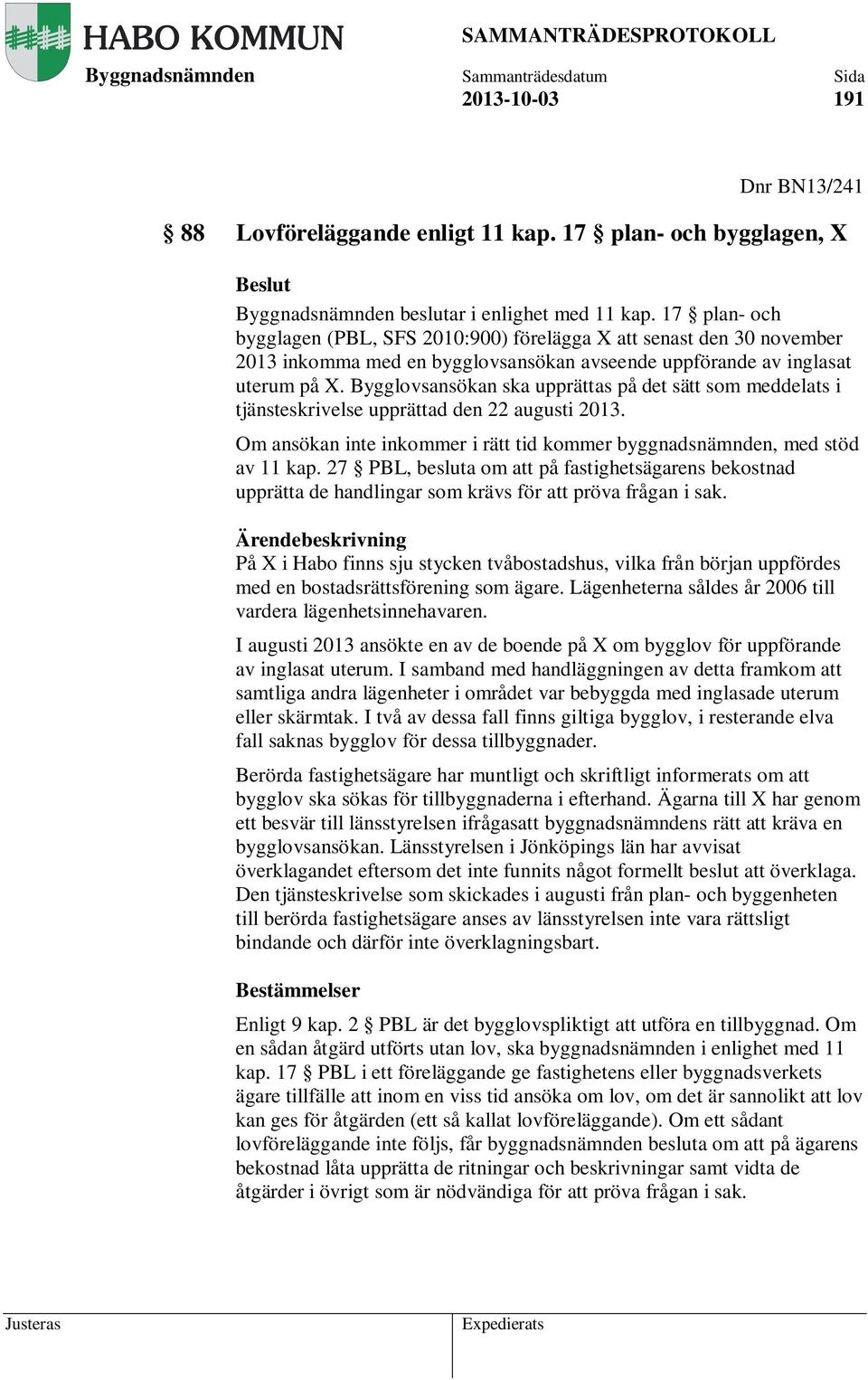 HABO KOMMUN

SAMMANTRÄDESPROTOKOLL

Byggnadsnämnden

Sammanträdesdatum
2013-10-03

Sida
191

Dnr BN13/241

§ 88 Lovföreläggande enligt 11 kap. 17 § plan- och bygglagen, X

Beslut

Byggnadsnämnden beslutar i enlighet med 11 kap. 17 § plan- och bygglagen (PBL, SFS 2010:900) förelägga X att senast den 30 november 2013 inkomma med en bygglovsansökan avseende uppförande av inglasat uterum på X. Bygglovsansökan ska upprättas på det sätt som meddelats i tjänsteskrivelse upprättad den 22 augusti 2013.

Om ansökan inte inkommer i rätt tid kommer byggnadsnämnden, med stöd av 11 kap. 27 § PBL, besluta om att på fastighetsägarens bekostnad upprätta de handlingar som krävs för att pröva frågan i sak.

Ärendebeskrivning

På X i Habo finns sju stycken tvåbostadshus, vilka från början uppfördes med en bostadsrättsförening som ägare. Lägenheterna såldes år 2006 till vardera lägenhetsinnehavaren.

I augusti 2013 ansökte en av de boende på X om bygglov för uppförande av inglasat uterum. I samband med handläggningen av detta framkom att samtliga andra lägenheter i området var bebyggda med inglasade uterum eller skärmtak. I två av dessa fall finns giltiga bygglov, i resterande elva fall saknas bygglov för dessa tillbyggnader.

Berörda fastighetsägare har muntligt och skriftligt informerats om att bygglov ska sökas för tillbyggnaderna i efterhand. Ägarna till X har genom ett besvär till länsstyrelsen ifrågasatt byggnadsnämndens rätt att kräva en bygglovsansökan. Länsstyrelsen i Jönköpings län har avvisat överklagandet eftersom det inte funnits något formellt beslut att överklaga. Den tjänsteskrivelse som skickades i augusti från plan- och byggenheten till berörda fastighetsägare anses av länsstyrelsen inte vara rättsligt bindande och därför inte överklagningsbart.

Bestämmelser

Enligt 9 kap. 2 § PBL är det bygglovspliktigt att utföra en tillbyggnad. Om en sådan åtgärd utförts utan lov, ska byggnadsnämnden i enlighet med 11 kap. 17 § PBL i ett föreläggande ge fastighetens eller byggnadsverkets ägare tillfälle att inom en viss tid ansöka om lov, om det är sannolikt att lov kan ges för åtgärden (ett så kallat lovföreläggande). Om ett sådant lovföreläggande inte följs, får byggnadsnämnden besluta om att på ägarens bekostnad låta upprätta de ritningar och beskrivningar samt vidta de åtgärder i övrigt som är nödvändiga för att pröva frågan i sak.

Justeras

Expedierats